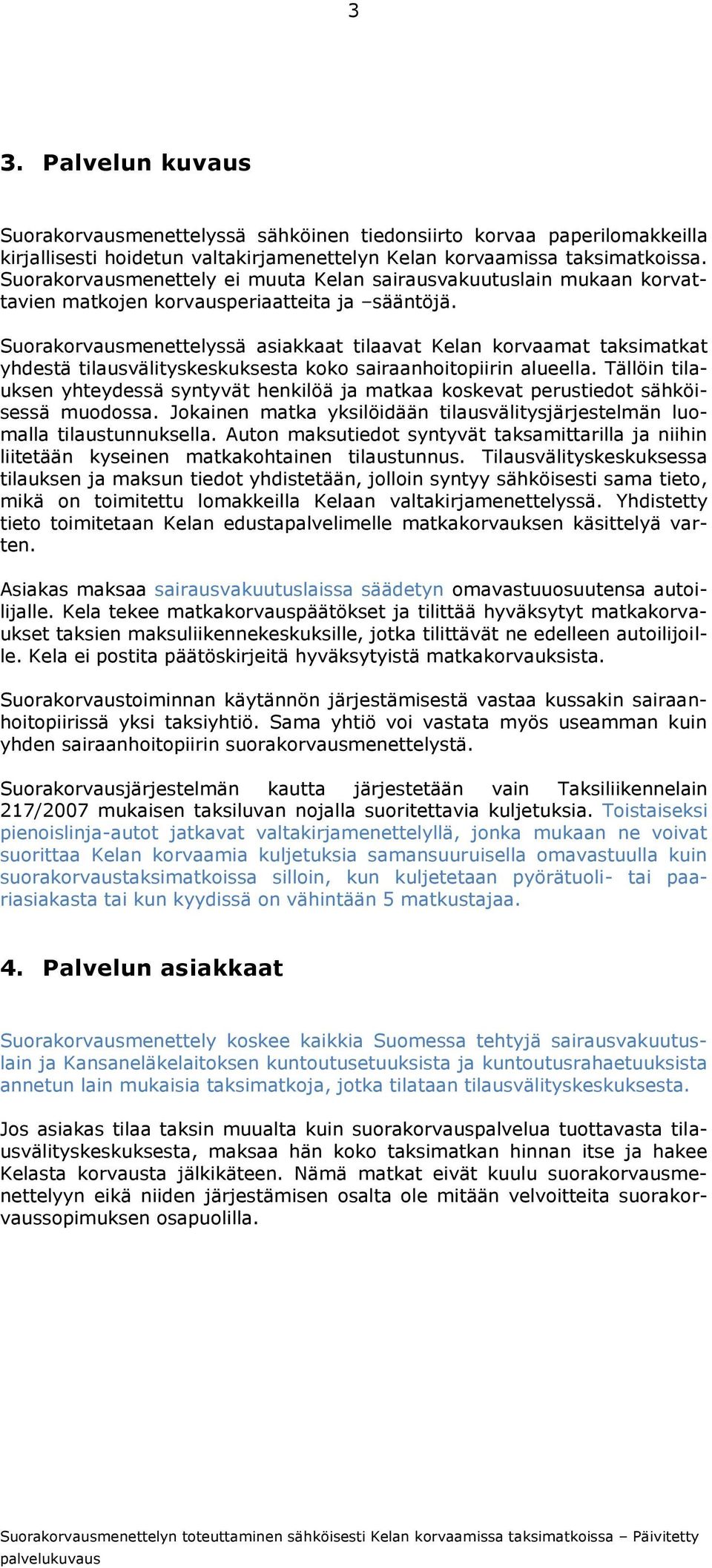 3

3. Palvelun kuvaus

Suorakorvausmenettelyssä sähköinen tiedonsiirto korvaa paperilomakkeilla kirjallisesti hoidetun valtakirjamenettelyn Kelan korvaamissa taksimatkoissa. Suorakorvausmenettely ei muuta Kelan sairausvakuutuslain mukaan korvattavien matkojen korvausperiaatteita ja –sääntöjä.

Suorakorvausmenettelyssä asiakkaat tilaavat Kelan korvaamat taksimatkat yhdestä tilausvälityskeskuksesta koko sairaanhoitopiirin alueella. Tällöin tilauksen yhteydessä syntyvät henkilöä ja matkaa koskevat perustiedot sähköisessä muodossa. Jokainen matka yksilöidään tilausvälitysjärjestelmän luomalla tilaustunnuksella. Auton maksutiedot syntyvät taksamittarilla ja niihin liitetään kyseinen matkakohtainen tilaustunnus. Tilausvälityskeskuksessa tilauksen ja maksun tiedot yhdistetään, jolloin syntyy sähköisesti sama tieto, mikä on toimitettu lomakkeilla Kelaan valtakirjamenettelyssä. Yhdistetty tieto toimitetaan Kelan edustapalvelimelle matkakorvauksen käsittelyä varten.

Asiakas maksaa sairausvakuutuslaissa säädetyn omavastuuosuutensa autoilijalle. Kela tekee matkakorvauspäätökset ja tilittää hyväksytyt matkakorvaukset taksien maksuliikennekeskuksille, jotka tilittävät ne edelleen autoilijoille. Kela ei postita päätöskirjeitä hyväksytyistä matkakorvauksista.

Suorakorvaustoiminnan käytännön järjestämisestä vastaa kussakin sairaanhoitopiirissä yksi taksiyhtiö. Sama yhtiö voi vastata myös useamman kuin yhden sairaanhoitopiirin suorakorvausmenettelystä.

Suorakorvausjärjestelmän kautta järjestetään vain Taksiliikennelain 217/2007 mukaisen taksiluvan nojalla suoritettavia kuljetuksia. Toistaiseksi pienoislinja-autot jatkavat valtakirjamenettelyllä, jonka mukaan ne voivat suorittaa Kelan korvaamia kuljetuksia samansuuruisella omavastuulla kuin suorakorvaustaksimatkoissa silloin, kun kuljetetaan pyörätuoli- tai paariasiakasta tai kun kyydissä on vähintään 5 matkustajaa.

4. Palvelun asiakkaat

Suorakorvausmenettely koskee kaikkia Suomessa tehtyjä sairausvakuutuslain ja Kansaneläkelaitoksen kuntoutusetuuksista ja kuntoutusrahaetuuksista annetun lain mukaisia taksimatkoja, jotka tilataan tilausvälityskeskuksesta.

Jos asiakas tilaa taksin muualta kuin suorakorvauspalvelua tuottavasta tilausvälityskeskuksesta, maksaa hän koko taksimatkan hinnan itse ja hakee Kelasta korvausta jälkikäteen. Nämä matkat eivät kuulu suorakorvausmenettelyyn eikä niiden järjestämisen osalta ole mitään velvoitteita suorakorvaussopimuksen osapuolilla.

Suorakorvausmenettelyn toteuttaminen sähköisesti Kelan korvaamissa taksimatkoissa – Päivitetty palvelukuvaus